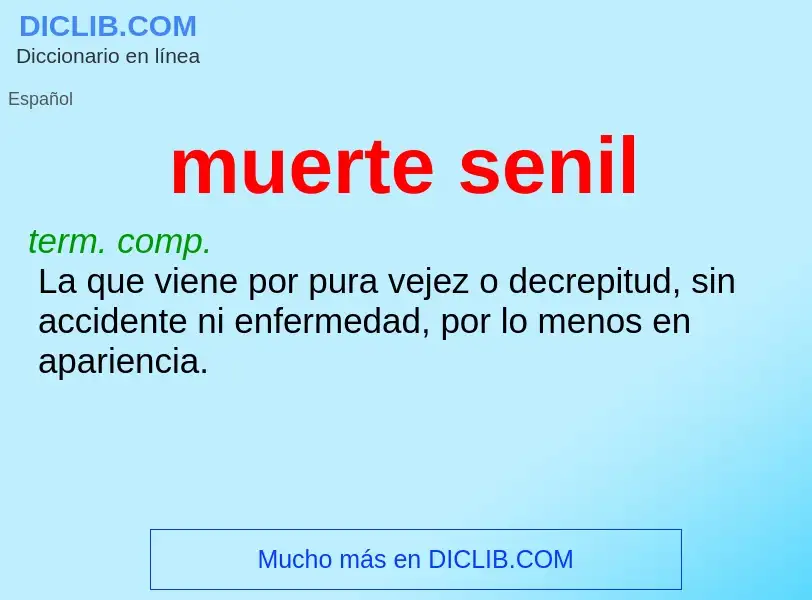 DICLIB.COM
Diccionario en línea

Español

muerte senil

term. comp.
La que viene por pura vejez o decrepitud, sin accidente ni enfermedad, por lo menos en apariencia.

Mucho más en DICLIB.COM